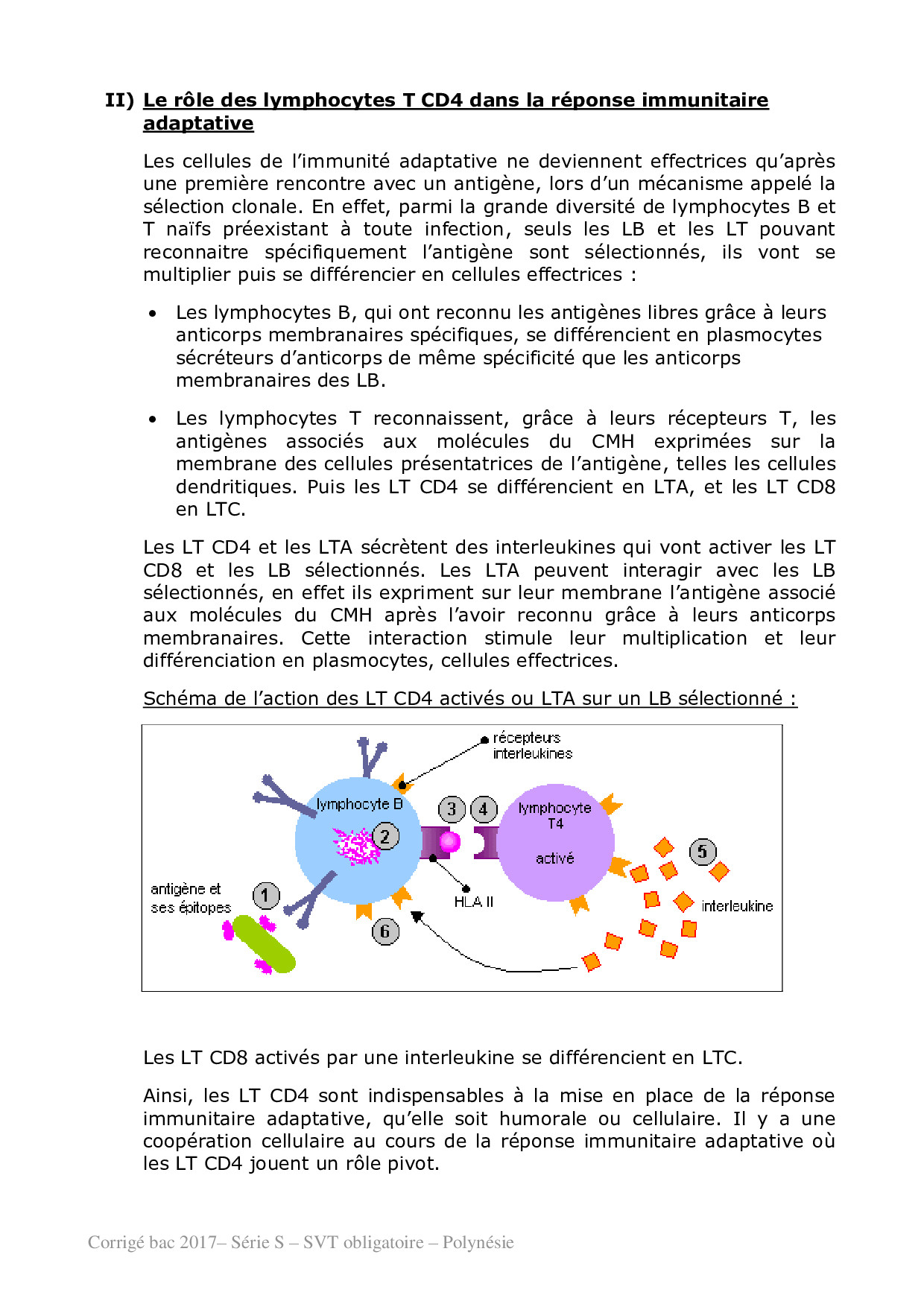 II) Le rôle des lymphocytes T CD4 dans la réponse immunitaire adaptative

Les cellules de l'immunité adaptative ne deviennent effectrices qu'après une première rencontre avec un antigène, lors d'un mécanisme appelé la sélection clonale. En effet, parmi la grande diversité de lymphocytes B et T naïfs préexistant à toute infection, seuls les LB et les LT pouvant reconnaitre spécifiquement l'antigène sont sélectionnés, ils vont se multiplier puis se différencier en cellules effectrices :

• Les lymphocytes B, qui ont reconnu les antigènes libres grâce à leurs anticorps membranaires spécifiques, se différencient en plasmocytes sécréteurs d'anticorps de même spécificité que les anticorps membranaires des LB.

• Les lymphocytes T reconnaissent, grâce à leurs récepteurs T, les antigènes associés aux molécules du CMH exprimées sur la membrane des cellules présentatrices de l'antigène, telles les cellules dendritiques. Puis les LT CD4 se différencient en LTA, et les LT CD8 en LTC.

Les LT CD4 et les LTA sécrètent des interleukines qui vont activer les LT CD8 et les LB sélectionnés. Les LTA peuvent interagir avec les LB sélectionnés, en effet ils expriment sur leur membrane l'antigène associé aux molécules du CMH après l'avoir reconnu grâce à leurs anticorps membranaires. Cette interaction stimule leur multiplication et leur différenciation en plasmocytes, cellules effectrices.

Schéma de l'action des LT CD4 activés ou LTA sur un LB sélectionné :

récepteurs interleukines
lymphocyte B
2
3
4
lymphocyte T4
activé
5
antigène et ses épitopes
1
HLA II
interleukine
6

Les LT CD8 activés par une interleukine se différencient en LTC.

Ainsi, les LT CD4 sont indispensables à la mise en place de la réponse immunitaire adaptative, qu'elle soit humorale ou cellulaire. Il y a une coopération cellulaire au cours de la réponse immunitaire adaptative où les LT CD4 jouent un rôle pivot.

Corrigé bac 2017– Série S – SVT obligatoire – Polynésie